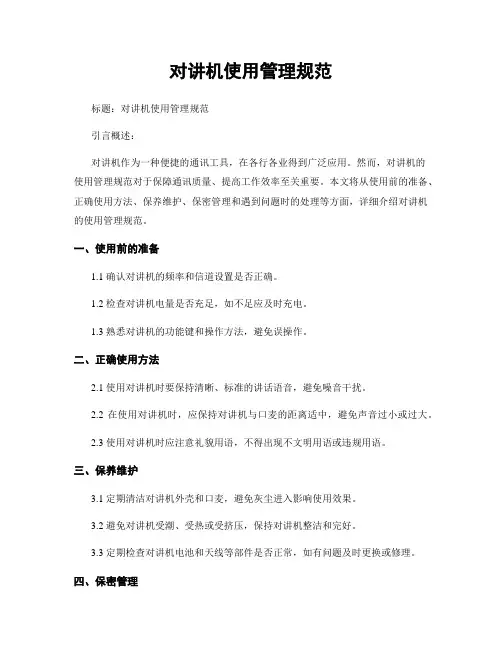 对讲机使用管理规范

标题：对讲机使用管理规范

引言概述：

对讲机作为一种便捷的通讯工具，在各行各业得到广泛应用。然而，对讲机的使用管理规范对于保障通讯质量、提高工作效率至关重要。本文将从使用前的准备、正确使用方法、保养维护、保密管理和遇到问题时的处理等方面，详细介绍对讲机的使用管理规范。

一、使用前的准备

1.1 确认对讲机的频率和信道设置是否正确。

1.2 检查对讲机电量是否充足，如不足应及时充电。

1.3 熟悉对讲机的功能键和操作方法，避免误操作。

二、正确使用方法

2.1 使用对讲机时要保持清晰、标准的讲话语音，避免噪音干扰。

2.2 在使用对讲机时，应保持对讲机与口麦的距离适中，避免声音过小或过大。

2.3 使用对讲机时应注意礼貌用语，不得出现不文明用语或违规用语。

三、保养维护

3.1 定期清洁对讲机外壳和口麦，避免灰尘进入影响使用效果。

3.2 避免对讲机受潮、受热或受挤压，保持对讲机整洁和完好。

3.3 定期检查对讲机电池和天线等部件是否正常，如有问题及时更换或修理。

四、保密管理